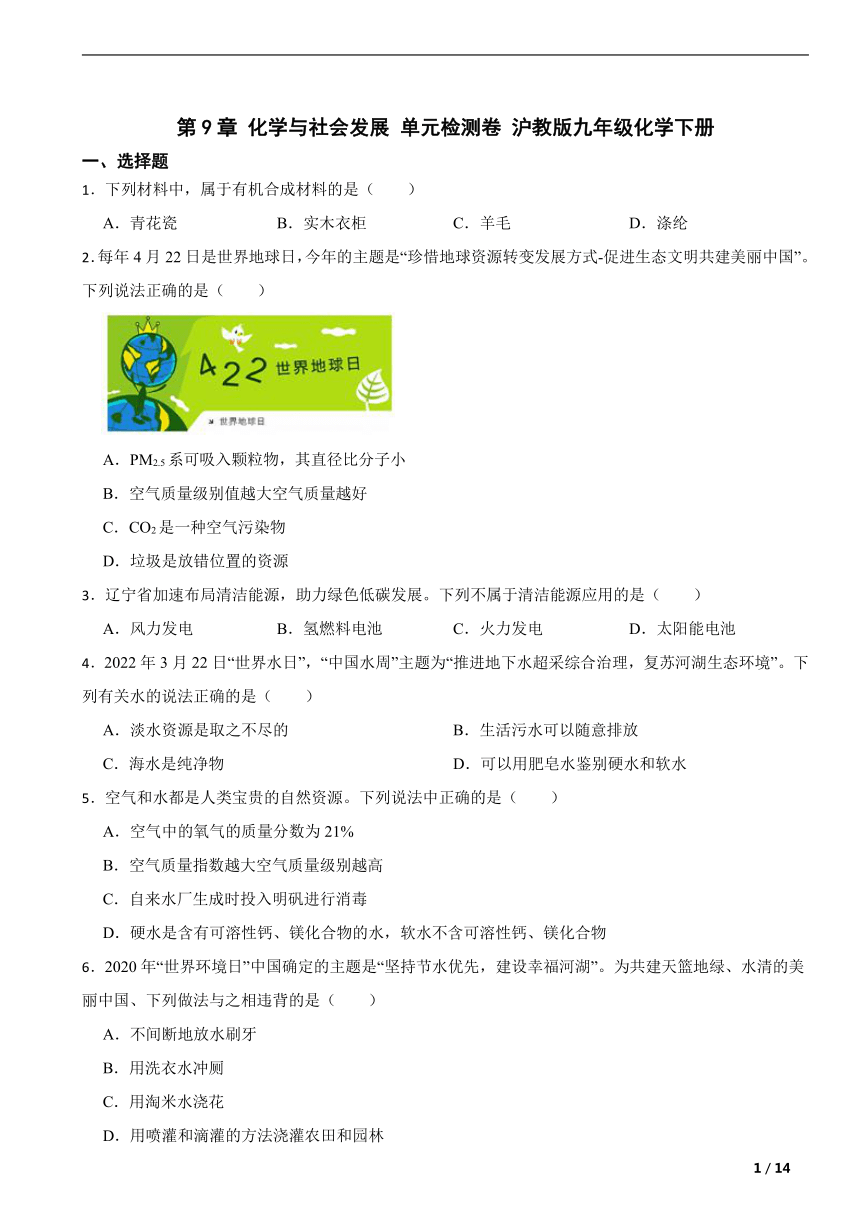 第 9 章 化学与社会发展 单元检测卷 沪教版九年级化学下册

一、选择题

1．下列材料中，属于有机合成材料的是（　　）

A．青花瓷　　B．实木衣柜　　C．羊毛　　D．涤纶

2. 每年 4 月 22 日是世界地球日，今年的主题是“珍惜地球资源转变发展方式-促进生态文明共建美丽中国”。下列说法正确的是（　　）

422 世界地球日

世界地球日

A．$PM_{2.5}$ 系可吸入颗粒物，其直径比分子小

B．空气质量级别值越大空气质量越好

C．$CO_2$ 是一种空气污染物

D．垃圾是放错位置的资源

3．辽宁省加速布局清洁能源，助力绿色低碳发展。下列不属于清洁能源应用的是（　　）

A．风力发电　　B．氢燃料电池　　C．火力发电　　D．太阳能电池

4．2022 年 3 月 22 日“世界水日”，“中国水周”主题为“推进地下水超采综合治理，复苏河湖生态环境”。下列有关水的说法正确的是（　　）

A．淡水资源是取之不尽的　　B．生活污水可以随意排放

C．海水是纯净物　　D．可以用肥皂水鉴别硬水和软水

5．空气和水都是人类宝贵的自然资源。下列说法中正确的是（　　）

A．空气中的氧气的质量分数为 21%

B．空气质量指数越大空气质量级别越高

C．自来水厂生成时投入明矾进行消毒

D．硬水是含有可溶性钙、镁化合物的水，软水不含可溶性钙、镁化合物

6．2020 年“世界环境日”中国确定的主题是“坚持节水优先，建设幸福河湖”。为共建天篮地绿、水清的美丽中国、下列做法与之相违背的是（　　）

A．不间断地放水刷牙

B．用洗衣水冲厕

C．用淘米水浇花

D．用喷灌和滴灌的方法浇灌农田和园林

1 / 14